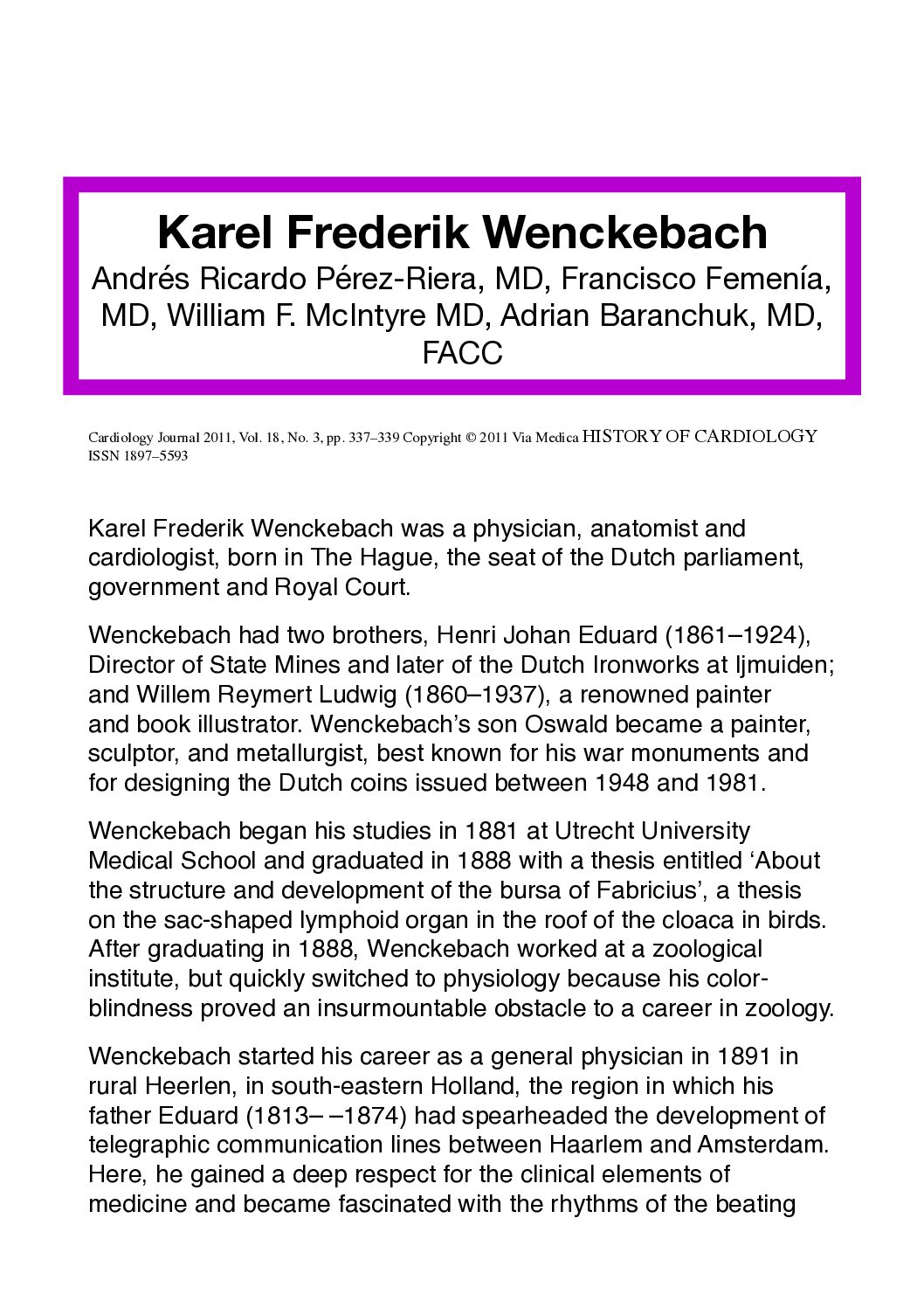 Karel Frederik Wenckebach

Andrés Ricardo Pérez-Riera, MD, Francisco Femenía, MD, William F. McIntyre MD, Adrian Baranchuk, MD, FACC

Cardiology Journal 2011, Vol. 18, No. 3, pp. 337–339 Copyright © 2011 Via Medica HISTORY OF CARDIOLOGY ISSN 1897–5593

Karel Frederik Wenckebach was a physician, anatomist and cardiologist, born in The Hague, the seat of the Dutch parliament, government and Royal Court.

Wenckebach had two brothers, Henri Johan Eduard (1861–1924), Director of State Mines and later of the Dutch Ironworks at Ijmuiden; and Willem Reymert Ludwig (1860–1937), a renowned painter and book illustrator. Wenckebach's son Oswald became a painter, sculptor, and metallurgist, best known for his war monuments and for designing the Dutch coins issued between 1948 and 1981.

Wenckebach began his studies in 1881 at Utrecht University Medical School and graduated in 1888 with a thesis entitled 'About the structure and development of the bursa of Fabricius', a thesis on the sac-shaped lymphoid organ in the roof of the cloaca in birds. After graduating in 1888, Wenckebach worked at a zoological institute, but quickly switched to physiology because his color-blindness proved an insurmountable obstacle to a career in zoology.

Wenckebach started his career as a general physician in 1891 in rural Heerlen, in south-eastern Holland, the region in which his father Eduard (1813– –1874) had spearheaded the development of telegraphic communication lines between Haarlem and Amsterdam. Here, he gained a deep respect for the clinical elements of medicine and became fascinated with the rhythms of the beating